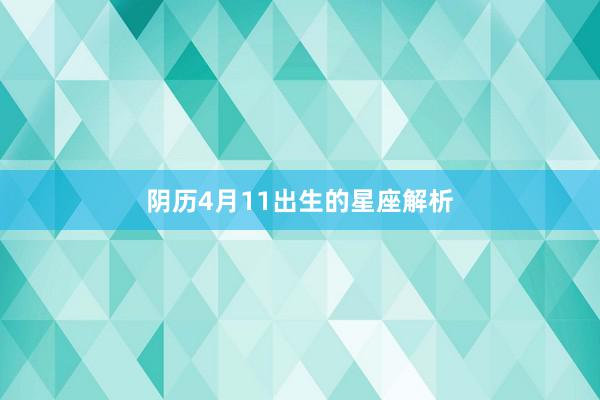 阴历4月11出生的星座解析